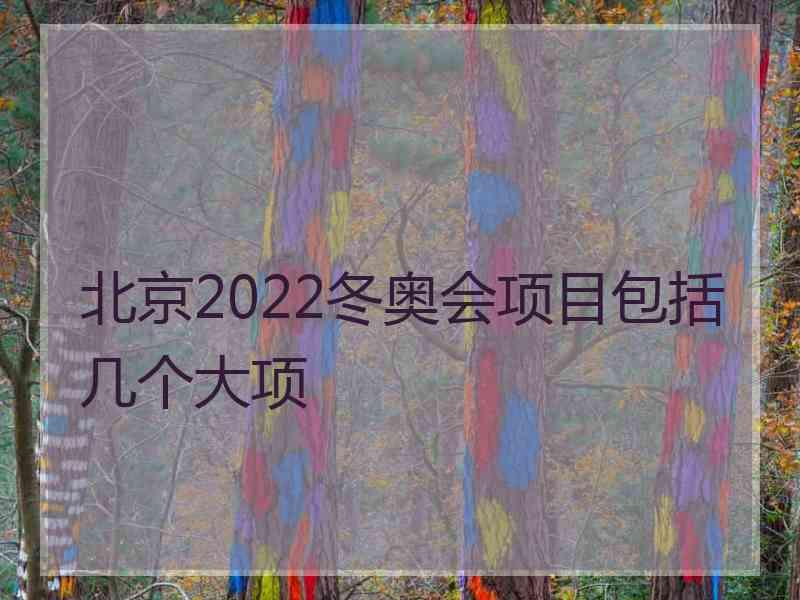 北京2022冬奥会项目包括几个大项